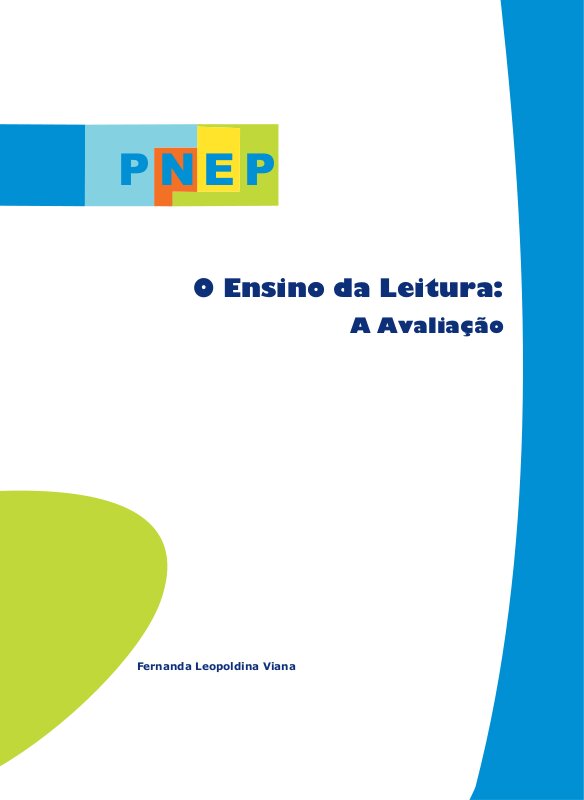 PNEP

O Ensino da Leitura:
A Avaliação

Fernanda Leopoldina Viana